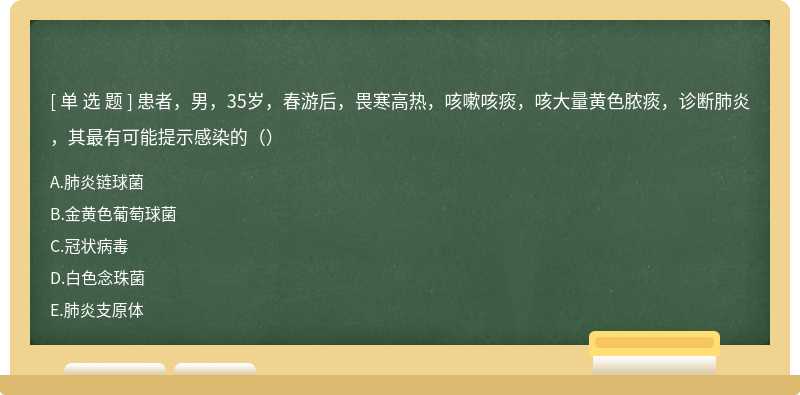 [ 单 选 题 ] 患者，男，35岁，春游后，畏寒高热，咳嗽咳痰，咳大量黄色脓痰，诊断肺炎，其最有可能提示感染的（）

A.肺炎链球菌

B.金黄色葡萄球菌

C.冠状病毒

D.白色念珠菌

E.肺炎支原体